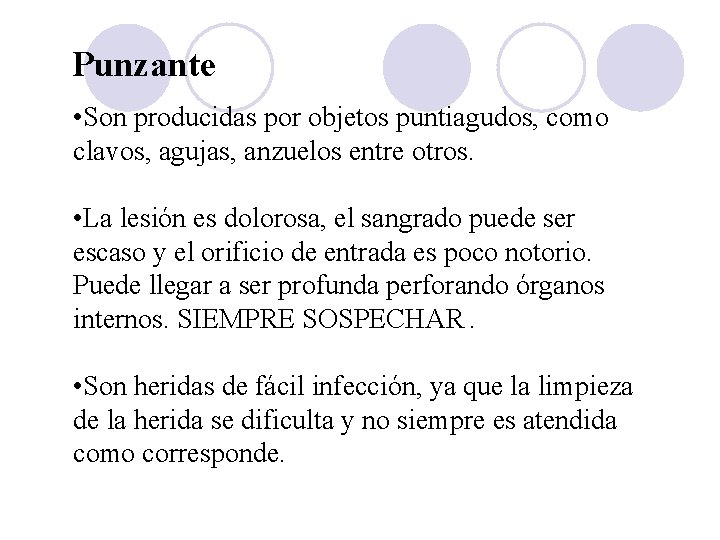 Punzante

•Son producidas por objetos puntiagudos, como clavos, agujas, anzuelos entre otros.

•La lesión es dolorosa, el sangrado puede ser escaso y el orificio de entrada es poco notorio. Puede llegar a ser profunda perforando órganos internos. SIEMPRE SOSPECHAR.

•Son heridas de fácil infección, ya que la limpieza de la herida se dificulta y no siempre es atendida como corresponde.